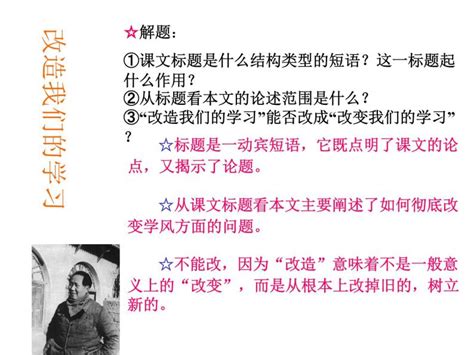 改造我们的学习

☆解题：

①课文标题是什么结构类型的短语？这一标题起什么作用？
②从标题看本文的论述范围是什么？
③“改造我们的学习”能否改成“改变我们的学习”？

☆标题是一动宾短语，它既点明了课文的论点，又揭示了论题。

☆从课文标题看本文主要阐述了如何彻底改变学风方面的问题。

☆不能改，因为“改造”意味着不是一般意义上的“改变”，而是从根本上改掉旧的，树立新的。